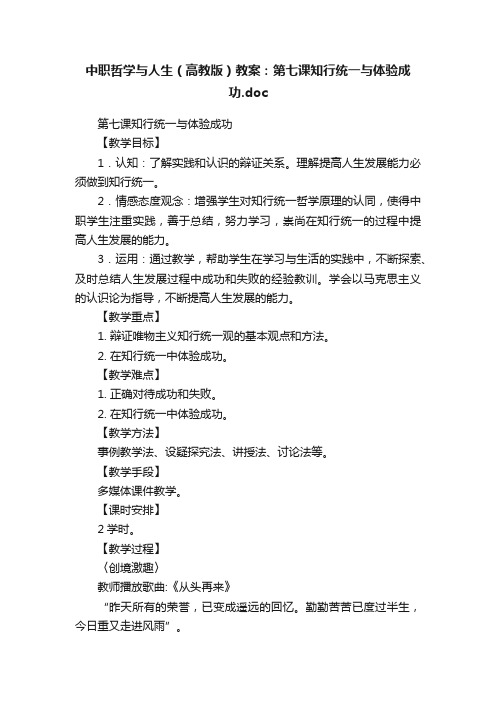 中职哲学与人生（高教版）教案：第七课知行统一与体验成功.doc

第七课知行统一与体验成功

【教学目标】

1．认知：了解实践和认识的辩证关系。理解提高人生发展能力必须做到知行统一。

2．情感态度观念：增强学生对知行统一哲学原理的认同，使得中职学生注重实践，善于总结，努力学习，崇尚在知行统一的过程中提高人生发展的能力。

3．运用：通过教学，帮助学生在学习与生活的实践中，不断探索、及时总结人生发展过程中成功和失败的经验教训。学会以马克思主义的认识论为指导，不断提高人生发展的能力。

【教学重点】

1. 辩证唯物主义知行统一观的基本观点和方法。

2. 在知行统一中体验成功。

【教学难点】

1. 正确对待成功和失败。

2. 在知行统一中体验成功。

【教学方法】

事例教学法、设疑探究法、讲授法、讨论法等。

【教学手段】

多媒体课件教学。

【课时安排】

2 学时。

【教学过程】

〈创境激趣〉

教师播放歌曲:《从头再来》

“昨天所有的荣誉，已变成遥远的回忆。勤勤苦苦已度过半生，今日重又走进风雨”。